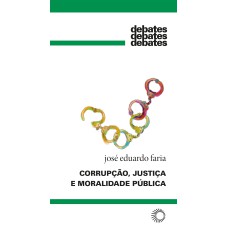 debates
debates
debates

josé eduardo faria

CORRUPÇÃO, JUSTIÇA
E MORALIDADE PÚBLICA